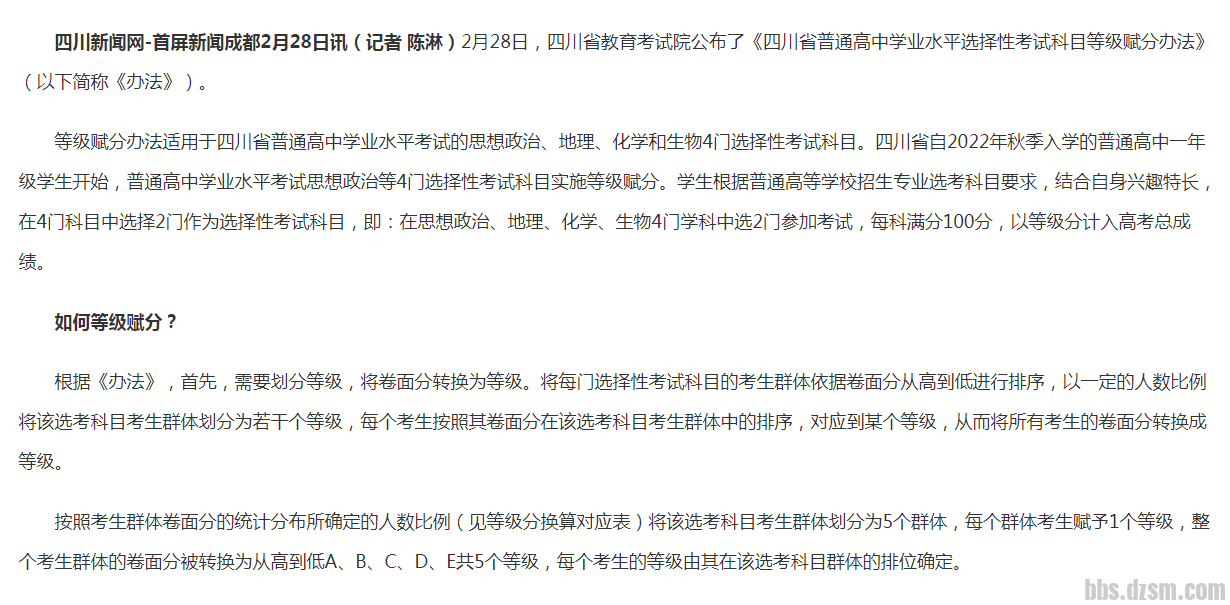 四川新闻网-首屏新闻成都2月28日讯（记者 陈淋）2月28日，四川省教育考试院公布了《四川省普通高中学业水平选择性考试科目等级赋分办法》（以下简称《办法》）。

等级赋分办法适用于四川省普通高中学业水平考试的思想政治、地理、化学和生物4门选择性考试科目。四川省自2022年秋季入学的普通高中一年级学生开始，普通高中学业水平考试思想政治等4门选择性考试科目实施等级赋分。学生根据普通高等学校招生专业选考科目要求，结合自身兴趣特长，在4门科目中选择2门作为选择性考试科目，即：在思想政治、地理、化学、生物4门学科中选2门参加考试，每科满分100分，以等级分计入高考总成绩。

如何等级赋分？

根据《办法》，首先，需要划分等级，将卷面分转换为等级。将每门选择性考试科目的考生群体依据卷面分从高到低进行排序，以一定的人数比例将该选考科目考生群体划分为若干个等级，每个考生按照其卷面分在该选考科目考生群体中的排序，对应到某个等级，从而将所有考生的卷面分转换成等级。

按照考生群体卷面分的统计分布所确定的人数比例（见等级分换算对应表）将该选考科目考生群体划分为5个群体，每个群体考生赋予1个等级，整个考生群体的卷面分被转换为从高到低A、B、C、D、E共5个等级，每个考生的等级由其在该选考科目群体的排位确定。

bbs.dzsm.com